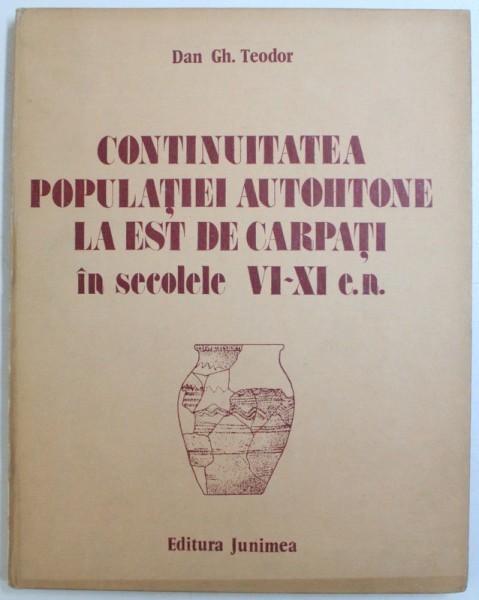 Dan Gh. Teodor

CONTINUITATEA POPULAȚIEI AUTOHTONE LA EST DE CARPAȚI în secolele VI-XI e.n.

Editura Junimea